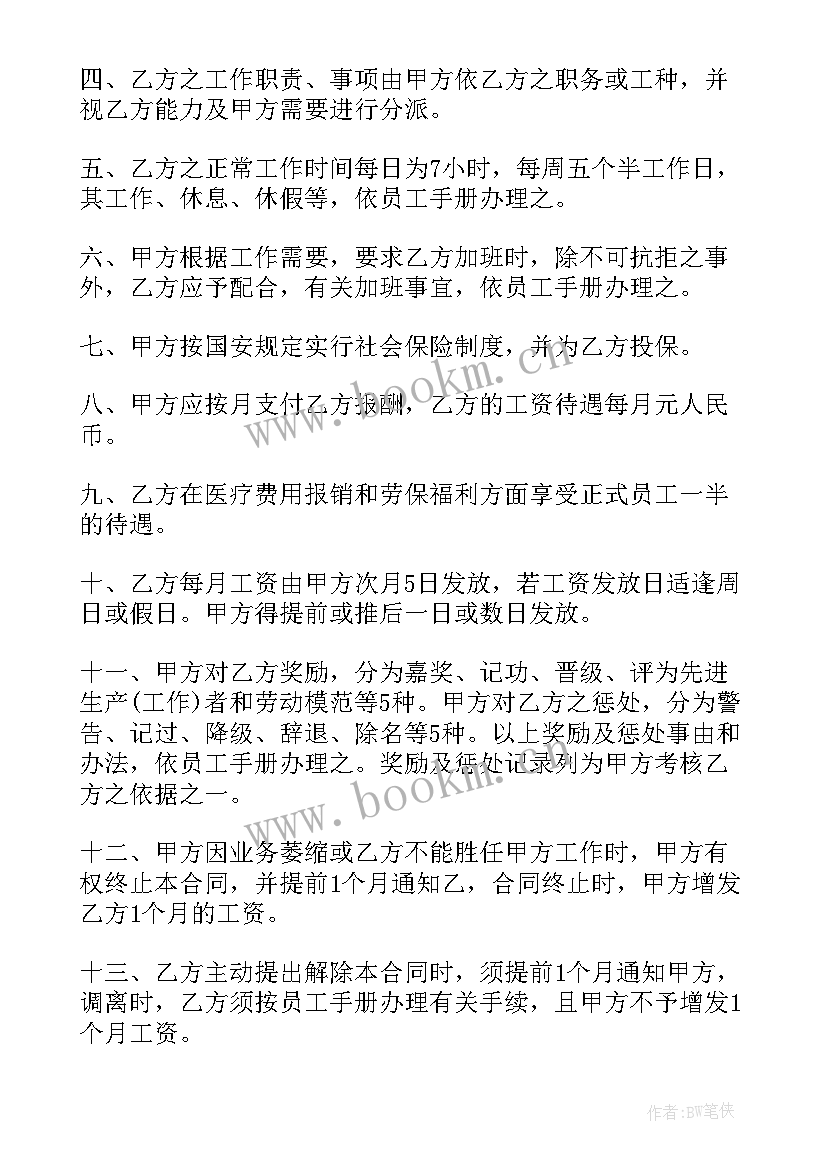 四、乙方之工作职责、事项由甲方依乙方之职务或工种，并视乙方能力及甲方需要进行分派。

五、乙方之正常工作时间每日为7小时，每周五个半工作日，其工作、休息、休假等，依员工手册办理之。

六、甲方根据工作需要，要求乙方加班时，除不可抗拒之事外，乙方应予配合，有关加班事宜，依员工手册办理之。

七、甲方按国安规定实行社会保险制度，并为乙方投保。

八、甲方应按月支付乙方报酬，乙方的工资待遇每月元人民币。

九、乙方在医疗费用报销和劳保福利方面享受正式员工一半的待遇。

十、乙方每月工资由甲方次月5日发放，若工资发放日适逢周日或假日。甲方得提前或推后一日或数日发放。

十一、甲方对乙方奖励，分为嘉奖、记功、晋级、评为先进生产(工作)者和劳动模范等5种。甲方对乙方之惩处，分为警告、记过、降级、辞退、除名等5种。以上奖励及惩处事由和办法，依员工手册办理之。奖励及惩处记录列为甲方考核乙方之依据之一。

十二、甲方因业务萎缩或乙方不能胜任甲方工作时，甲方有权终止本合同，并提前1个月通知乙，合同终止时，甲方增发乙方1个月的工资。

十三、乙方主动提出解除本合同时，须提前1个月通知甲方，调离时，乙方须按员工手册办理有关手续，且甲方不予增发1个月工资。

www.bookm.cn

www.bookm.cn

作者:BW笔侠